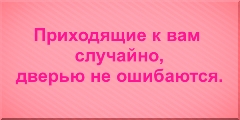 Приходящие к вам случайно,
дверью не ошибаются.